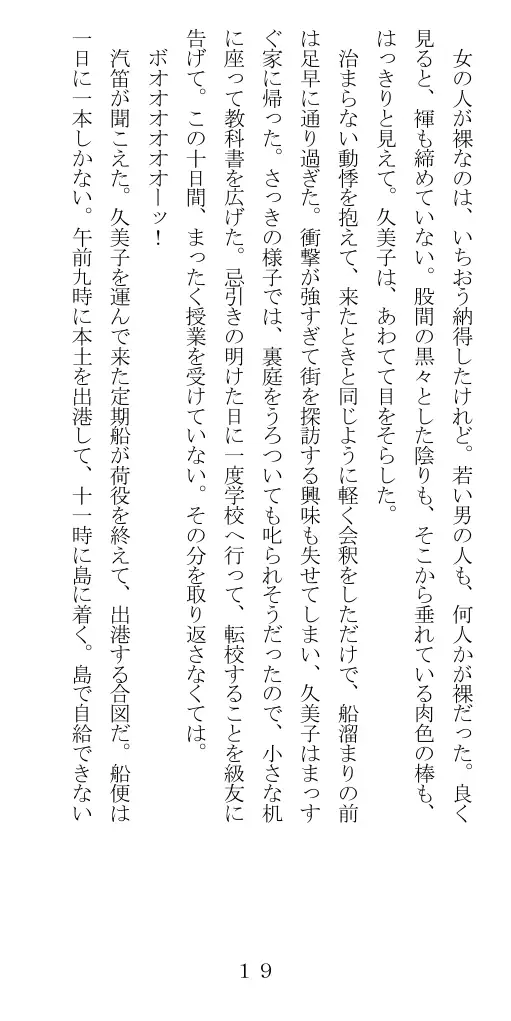 女の人が裸なのは、いちおう納得したけれど。若い男の人も、何人かが裸だった。良く見ると、褌も締めていない。股間の黒々とした陰りも、そこから垂れている肉色の棒も、はっきりと見えて。久美子は、あわてて目をそらした。

治まらない動悸を抱えて、来たときと同じように軽く会釈をしただけで、船溜まりの前は足早に通り過ぎた。衝撃が強すぎて街を探訪する興味も失せてしまい、久美子はまっすぐ家に帰った。さっきの様子では、裏庭をうろついても叱られそうだったので、小さな机に座って教科書を広げた。忌引きの明けた日に一度学校へ行って、転校することを級友に告げて。この十日間、まったく授業を受けていない。その分を取り返さなくては。

ボオオオオオーッ！

汽笛が聞こえた。久美子を運んで来た定期船が荷役を終えて、出港する合図だ。船便は一日に一本しかない。午前九時に本土を出港して、十一時に島に着く。島で自給できない

１９